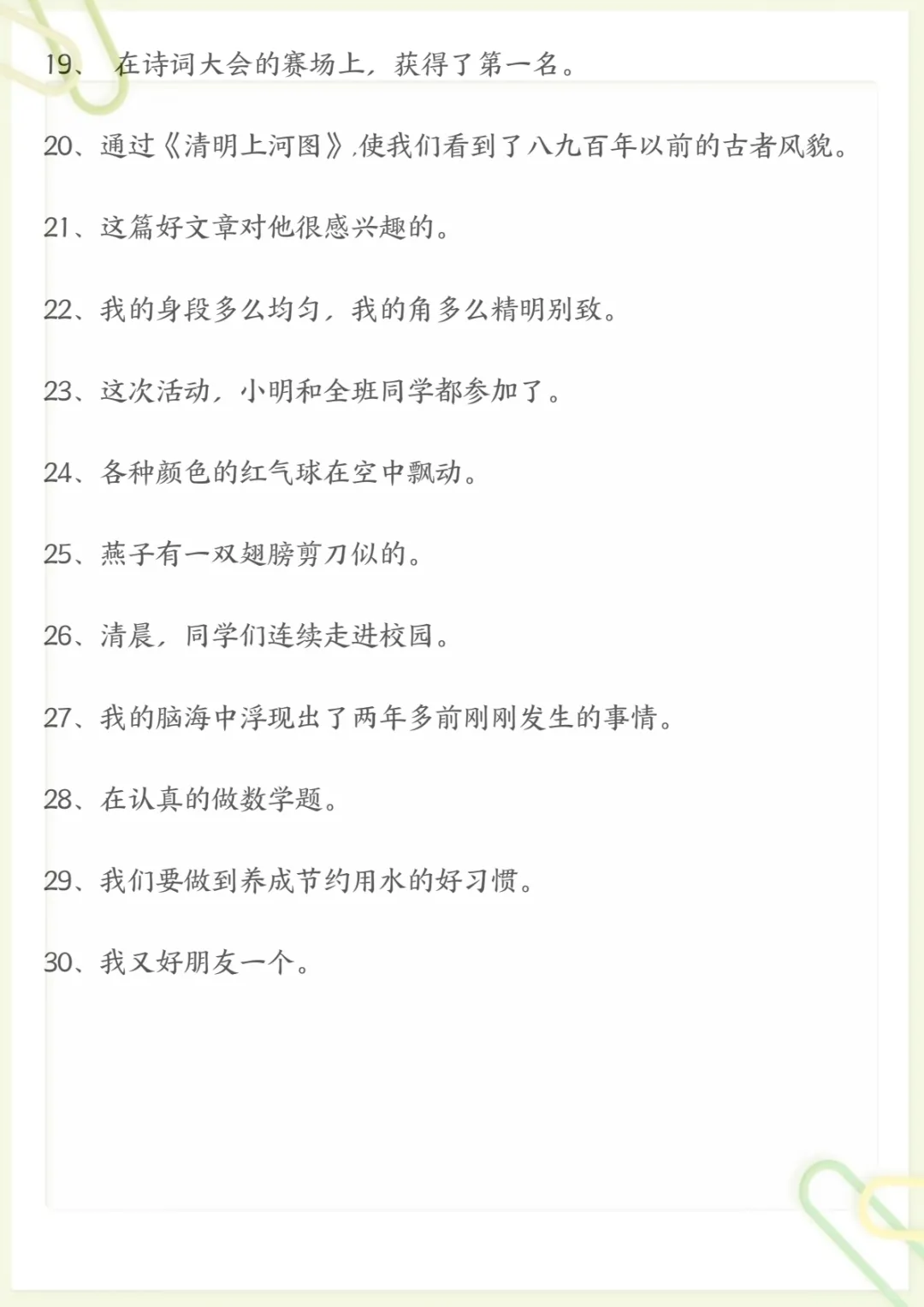 19、 在诗词大会的赛场上，获得了第一名。

20、通过《清明上河图》，使我们看到了八九百年以前的古者风貌。

21、这篇好文章对他很感兴趣的。

22、我的身段多么均匀，我的角多么精明别致。

23、这次活动，小明和全班同学都参加了。

24、各种颜色的红气球在空中飘动。

25、燕子有一双翅膀剪刀似的。

26、清晨，同学们连续走进校园。

27、我的脑海中浮现出了两年多前刚刚发生的事情。

28、在认真的做数学题。

29、我们要做到养成节约用水的好习惯。

30、我又好朋友一个。